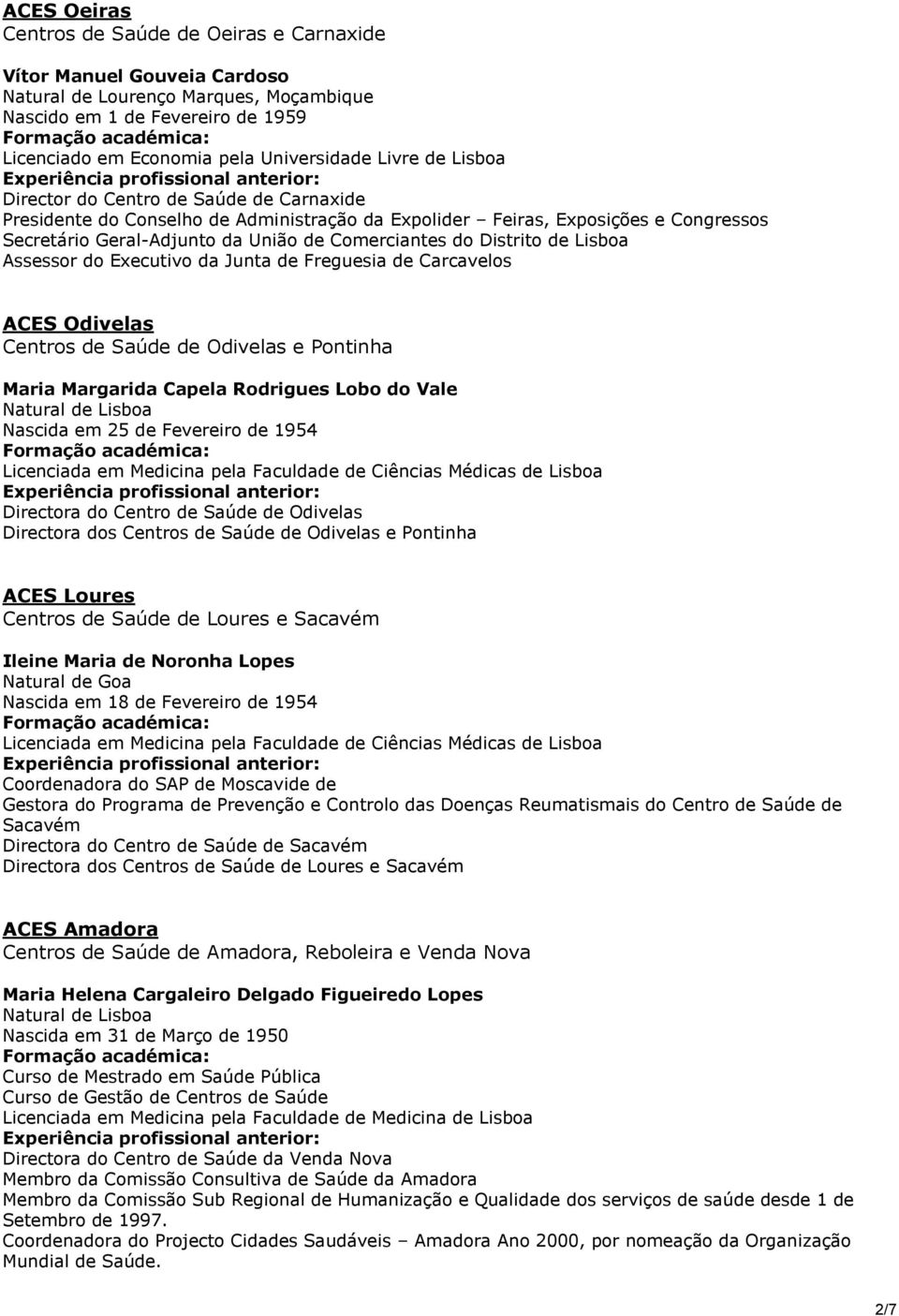 ACES Oeiras
Centros de Saúde de Oeiras e Carnaxide

Vítor Manuel Gouveia Cardoso
Natural de Lourenço Marques, Moçambique
Nascido em 1 de Fevereiro de 1959
Formação académica:
Licenciado em Economia pela Universidade Livre de Lisboa
Experiência profissional anterior:
Director do Centro de Saúde de Carnaxide
Presidente do Conselho de Administração da Expolider – Feiras, Exposições e Congressos
Secretário Geral-Adjunto da União de Comerciantes do Distrito de Lisboa
Assessor do Executivo da Junta de Freguesia de Carcavelos

ACES Odivelas
Centros de Saúde de Odivelas e Pontinha

Maria Margarida Capela Rodrigues Lobo do Vale
Natural de Lisboa
Nascida em 25 de Fevereiro de 1954
Formação académica:
Licenciada em Medicina pela Faculdade de Ciências Médicas de Lisboa
Experiência profissional anterior:
Directora do Centro de Saúde de Odivelas
Directora dos Centros de Saúde de Odivelas e Pontinha

ACES Loures
Centros de Saúde de Loures e Sacavém

Ileine Maria de Noronha Lopes
Natural de Goa
Nascida em 18 de Fevereiro de 1954
Formação académica:
Licenciada em Medicina pela Faculdade de Ciências Médicas de Lisboa
Experiência profissional anterior:
Coordenadora do SAP de Moscavide de
Gestora do Programa de Prevenção e Controlo das Doenças Reumatismais do Centro de Saúde de Sacavém
Directora do Centro de Saúde de Sacavém
Directora dos Centros de Saúde de Loures e Sacavém

ACES Amadora
Centros de Saúde de Amadora, Reboleira e Venda Nova

Maria Helena Cargaleiro Delgado Figueiredo Lopes
Natural de Lisboa
Nascida em 31 de Março de 1950
Formação académica:
Curso de Mestrado em Saúde Pública
Curso de Gestão de Centros de Saúde
Licenciada em Medicina pela Faculdade de Medicina de Lisboa
Experiência profissional anterior:
Directora do Centro de Saúde da Venda Nova
Membro da Comissão Consultiva de Saúde da Amadora
Membro da Comissão Sub Regional de Humanização e Qualidade dos serviços de saúde desde 1 de Setembro de 1997.
Coordenadora do Projecto Cidades Saudáveis – Amadora Ano 2000, por nomeação da Organização Mundial de Saúde.

2/7